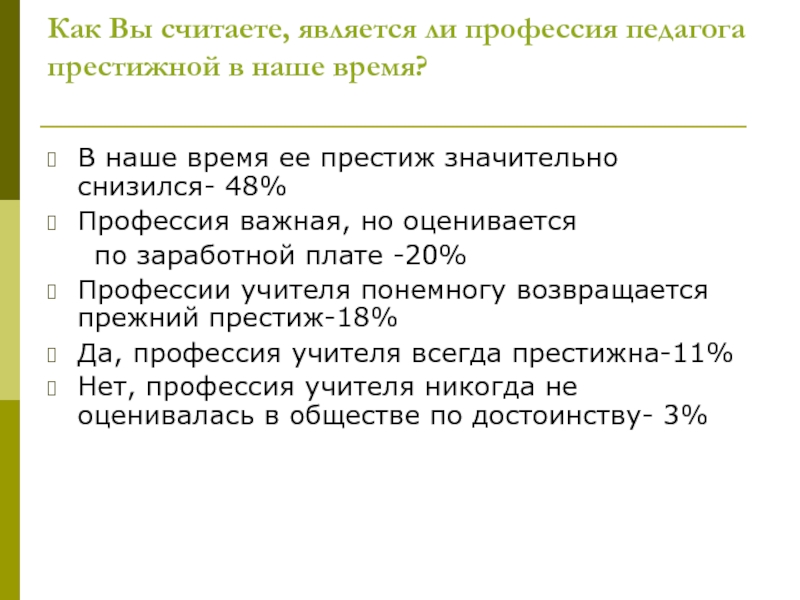 Как Вы считаете, является ли профессия педагога престижной в наше время?

В наше время ее престиж значительно снизился- 48%

Профессия важная, но оценивается по заработной плате -20%

Профессии учителя понемногу возвращается прежний престиж-18%

Да, профессия учителя всегда престижна-11%

Нет, профессия учителя никогда не оценивалась в обществе по достоинству- 3%